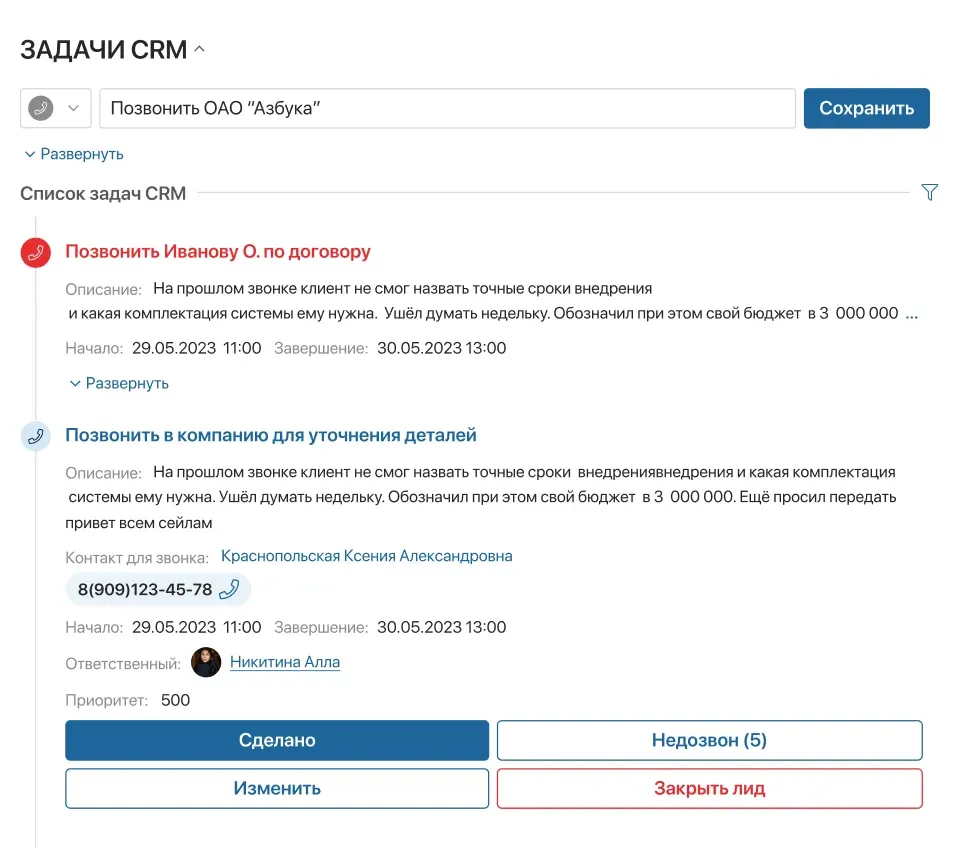 ЗАДАЧИ CRM

Позвонить ОАО “Азбука”

Сохранить

Развернуть

Список задач CRM

Позвонить Иванову О. по договору

Описание: На прошлом звонке клиент не смог назвать точные сроки внедрения и какая комплектация системы ему нужна. Ушёл думать недельку. Обозначил при этом свой бюджет в 3 000 000 ...

Начало: 29.05.2023 11:00 Завершение: 30.05.2023 13:00

Развернуть

Позвонить в компанию для уточнения деталей

Описание: На прошлом звонке клиент не смог назвать точные сроки внедрениявнедрения и какая комплектация системы ему нужна. Ушёл думать недельку. Обозначил при этом свой бюджет в 3 000 000. Ещё просил передать привет всем сейлам

Контакт для звонка: Краснопольская Ксения Александровна

8(909)123-45-78

Начало: 29.05.2023 11:00 Завершение: 30.05.2023 13:00

Ответственный: Никитина Алла

Приоритет: 500

Сделано

Недозвон (5)

Изменить

Закрыть лид